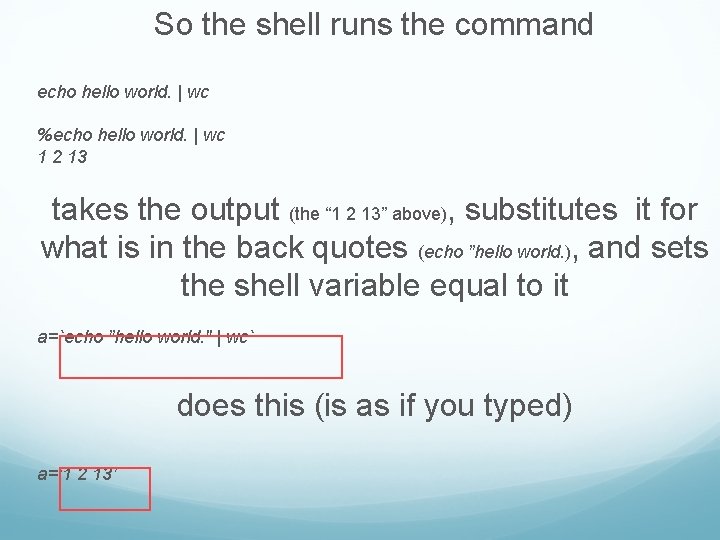 So the shell runs the command

echo hello world. | wc

%echo hello world. | wc
1 2 13

takes the output (the “1 2 13” above), substitutes it for what is in the back quotes (echo ”hello world.), and sets the shell variable equal to it

a=`echo ”hello world.” | wc`

does this (is as if you typed)

a=‘1 2 13’